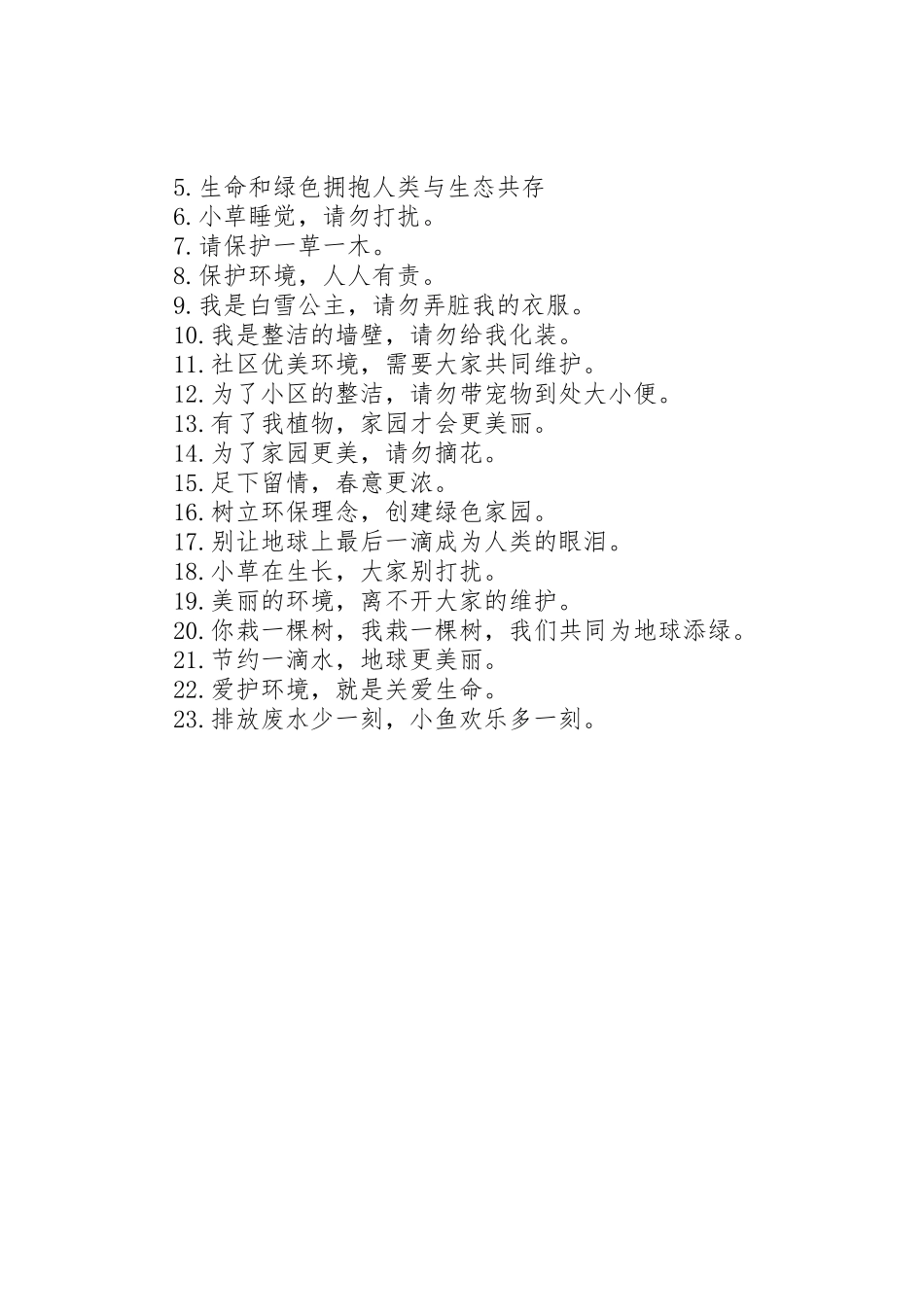 5.生命和绿色拥抱人类与生态共存
6.小草睡觉，请勿打扰。
7.请保护一草一木。
8.保护环境，人人有责。
9.我是白雪公主，请勿弄脏我的衣服。
10.我是整洁的墙壁，请勿给我化装。
11.社区优美环境，需要大家共同维护。
12.为了小区的整洁，请勿带宠物到处大小便。
13.有了我植物，家园才会更美丽。
14.为了家园更美，请勿摘花。
15.足下留情，春意更浓。
16.树立环保理念，创建绿色家园。
17.别让地球上最后一滴成为人类的眼泪。
18.小草在生长，大家别打扰。
19.美丽的环境，离不开大家的维护。
20.你栽一棵树，我栽一棵树，我们共同为地球添绿。
21.节约一滴水，地球更美丽。
22.爱护环境，就是关爱生命。
23.排放废水少一刻，小鱼欢乐多一刻。